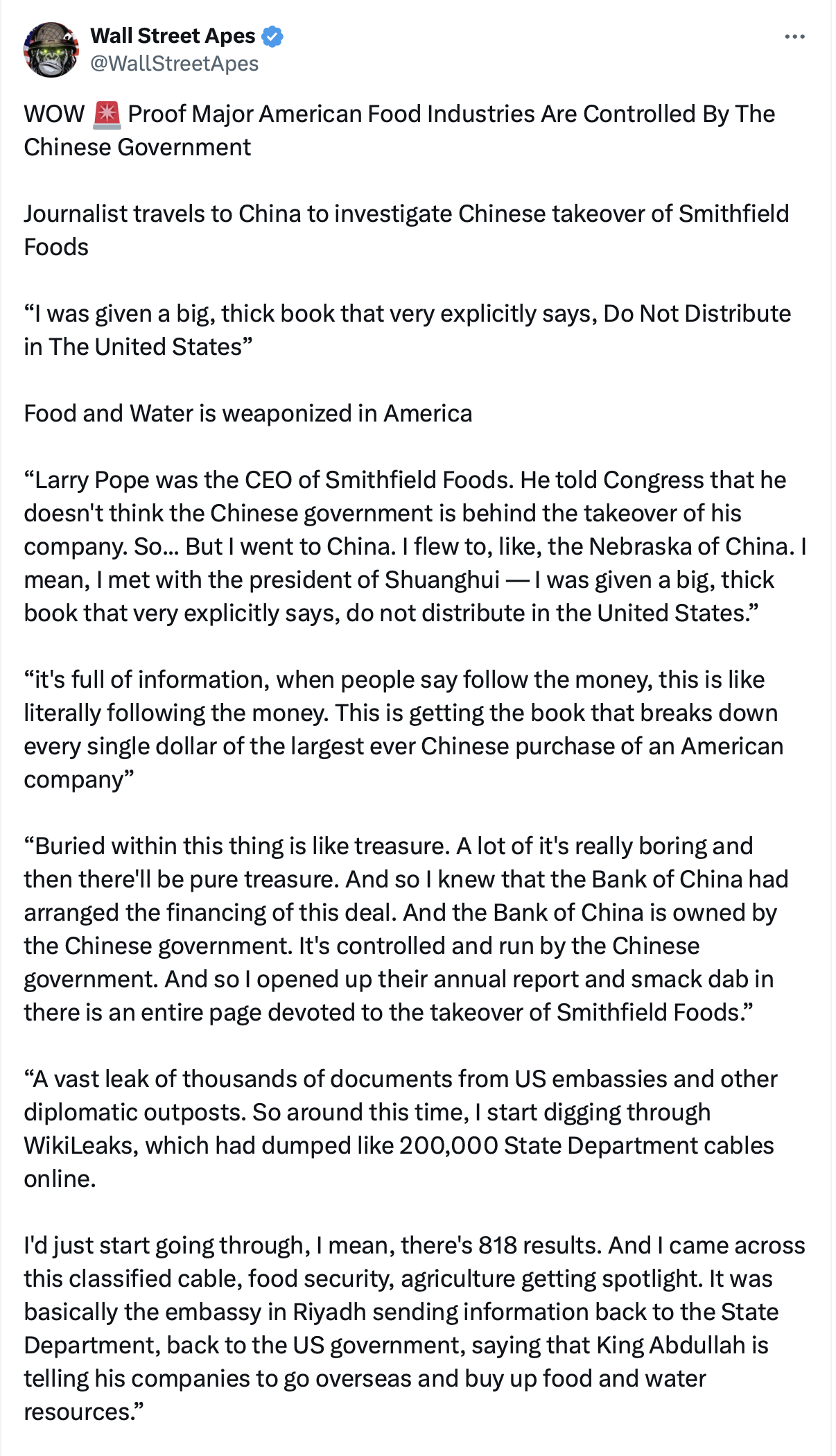 Wall Street Apes
@WallStreetApes

WOW 🚨 Proof Major American Food Industries Are Controlled By The Chinese Government

Journalist travels to China to investigate Chinese takeover of Smithfield Foods

“I was given a big, thick book that very explicitly says, Do Not Distribute in The United States”

Food and Water is weaponized in America

“Larry Pope was the CEO of Smithfield Foods. He told Congress that he doesn't think the Chinese government is behind the takeover of his company. So... But I went to China. I flew to, like, the Nebraska of China. I mean, I met with the president of Shuanghui — I was given a big, thick book that very explicitly says, do not distribute in the United States.”

“it's full of information, when people say follow the money, this is like literally following the money. This is getting the book that breaks down every single dollar of the largest ever Chinese purchase of an American company”

“Buried within this thing is like treasure. A lot of it's really boring and then there'll be pure treasure. And so I knew that the Bank of China had arranged the financing of this deal. And the Bank of China is owned by the Chinese government. It's controlled and run by the Chinese government. And so I opened up their annual report and smack dab in there is an entire page devoted to the takeover of Smithfield Foods.”

“A vast leak of thousands of documents from US embassies and other diplomatic outposts. So around this time, I start digging through WikiLeaks, which had dumped like 200,000 State Department cables online.

I'd just start going through, I mean, there's 818 results. And I came across this classified cable, food security, agriculture getting spotlight. It was basically the embassy in Riyadh sending information back to the State Department, back to the US government, saying that King Abdullah is telling his companies to go overseas and buy up food and water resources.”